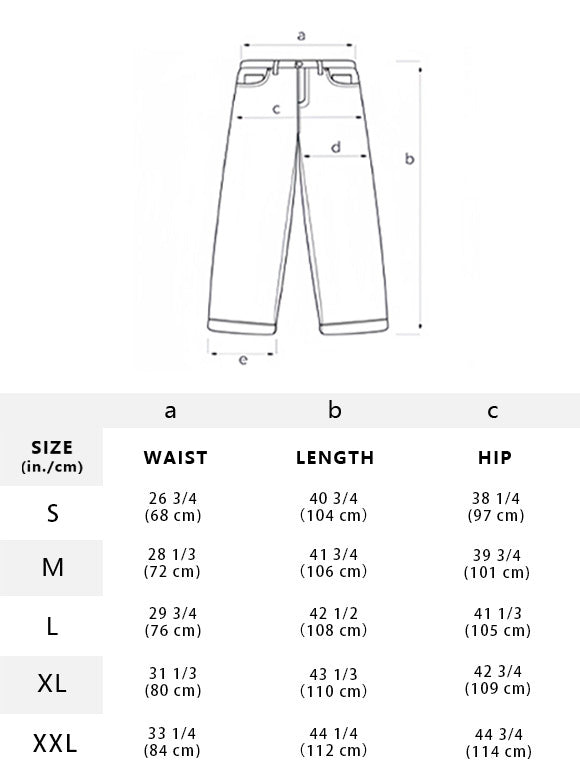 a
c
d
b
e

| | a | b | c |
|---|---|---|---|
| SIZE (in./cm) | WAIST | LENGTH | HIP |
| S | 26 3/4 (68 cm) | 40 3/4 (104 cm) | 38 1/4 (97 cm) |
| M | 28 1/3 (72 cm) | 41 3/4 (106 cm) | 39 3/4 (101 cm) |
| L | 29 3/4 (76 cm) | 42 1/2 (108 cm) | 41 1/3 (105 cm) |
| XL | 31 1/3 (80 cm) | 43 1/3 (110 cm) | 42 3/4 (109 cm) |
| XXL | 33 1/4 (84 cm) | 44 1/4 (112 cm) | 44 3/4 (114 cm) |